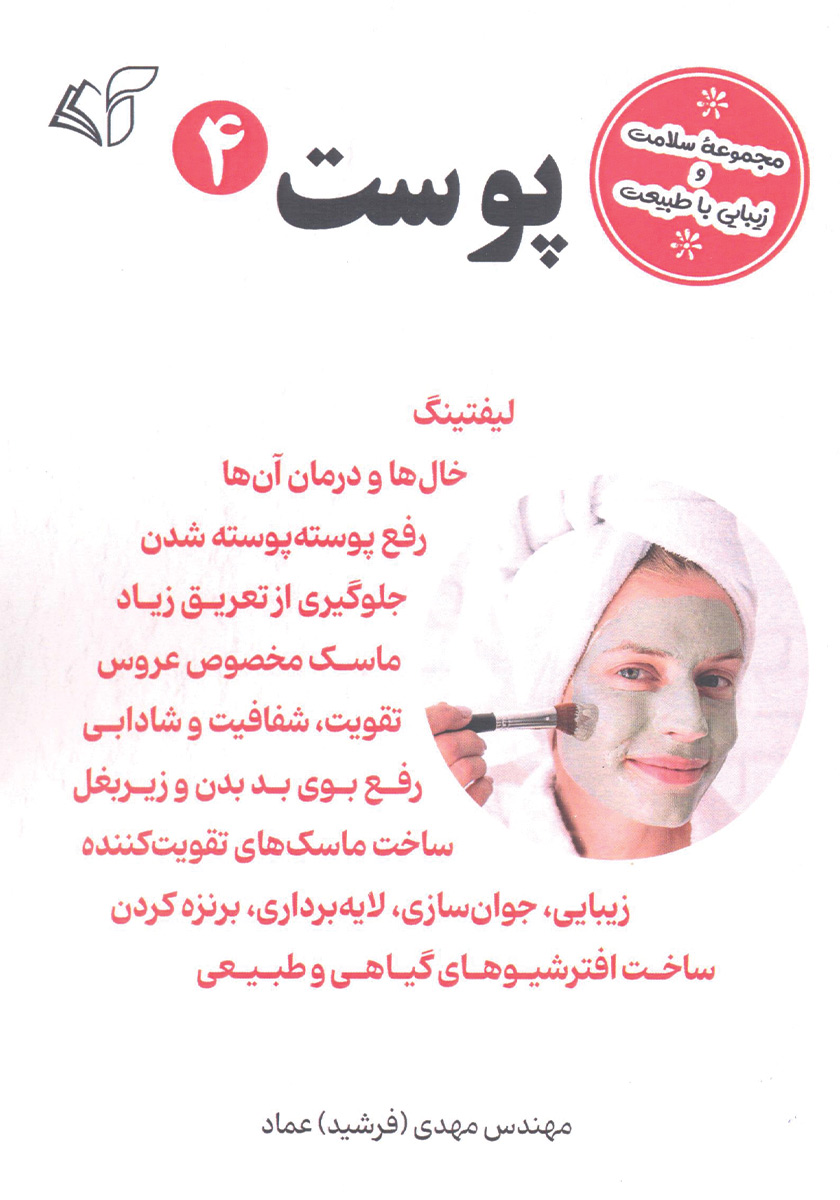 مجموعهٔ سلامت
و
زیبایی با طبیعت

پوست ۴

لیفتینگ
خال‌ها و درمان آن‌ها
رفع پوسته‌پوسته شدن
جلوگیری از تعریق زیاد
ماسک مخصوص عروس
تقویت، شفافیت و شادابی
رفع بوی بد بدن و زیربغل
ساخت ماسک‌های تقویت‌کننده
زیبایی، جوان‌سازی، لایه‌برداری، برنزه کردن
ساخت افترشیوهای گیاهی و طبیعی

مهندس مهدی (فرشید) عماد